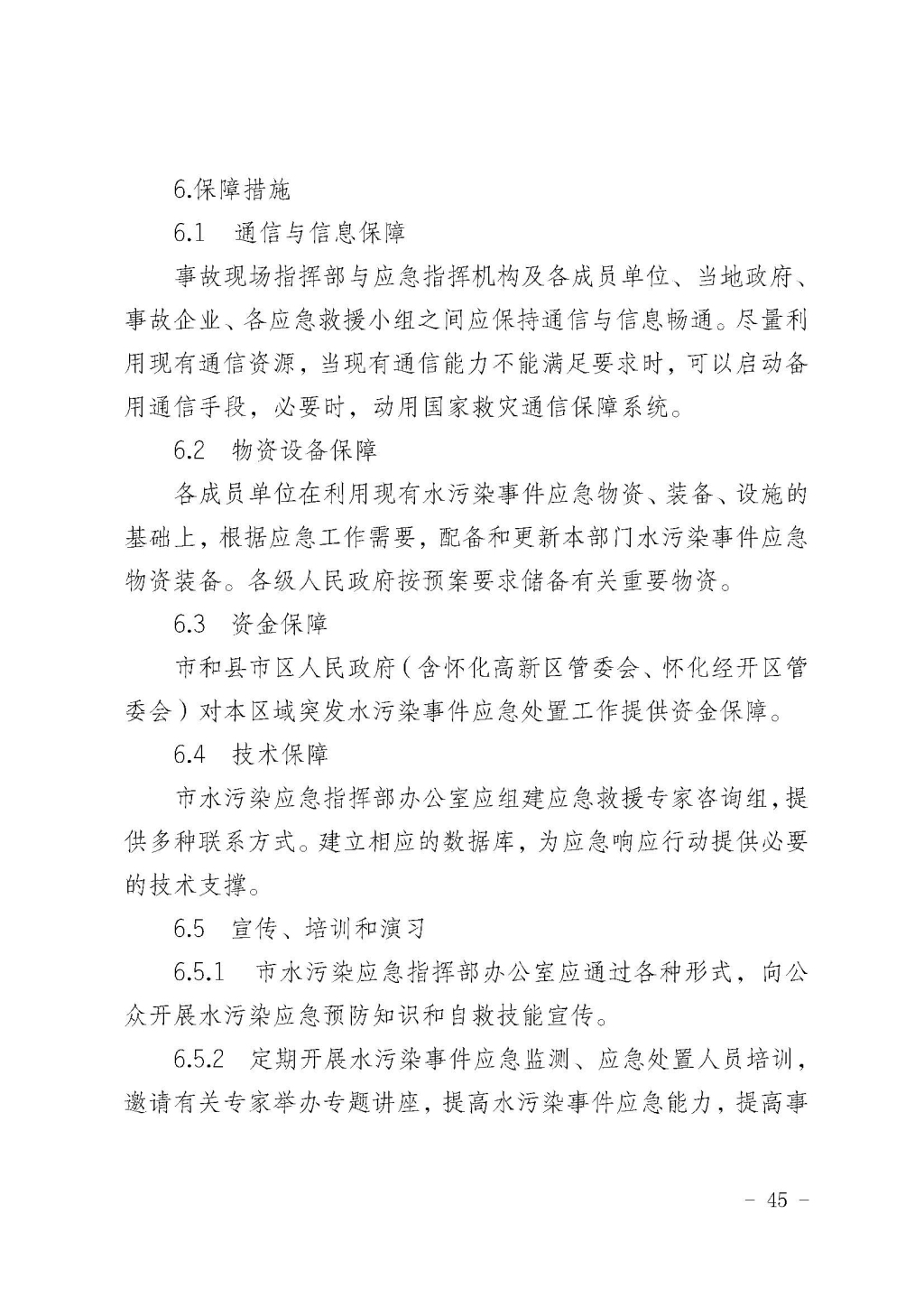 6.保障措施

6.1　通信与信息保障

事故现场指挥部与应急指挥机构及各成员单位、当地政府、事故企业、各应急救援小组之间应保持通信与信息畅通。尽量利用现有通信资源，当现有通信能力不能满足要求时，可以启动备用通信手段，必要时，动用国家救灾通信保障系统。

6.2　物资设备保障

各成员单位在利用现有水污染事件应急物资、装备、设施的基础上，根据应急工作需要，配备和更新本部门水污染事件应急物资装备。各级人民政府按预案要求储备有关重要物资。

6.3　资金保障

市和县市区人民政府（含怀化高新区管委会、怀化经开区管委会）对本区域突发水污染事件应急处置工作提供资金保障。

6.4　技术保障

市水污染应急指挥部办公室应组建应急救援专家咨询组，提供多种联系方式。建立相应的数据库，为应急响应行动提供必要的技术支撑。

6.5　宣传、培训和演习

6.5.1　市水污染应急指挥部办公室应通过各种形式，向公众开展水污染应急预防知识和自救技能宣传。

6.5.2　定期开展水污染事件应急监测、应急处置人员培训，邀请有关专家举办专题讲座，提高水污染事件应急能力，提高事

－ 45 －